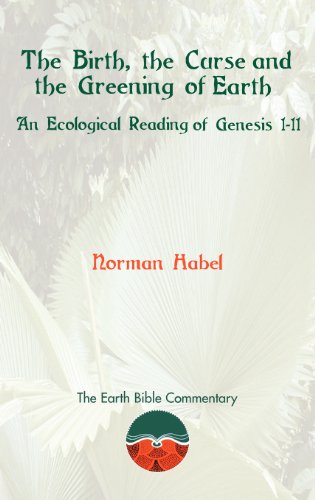 The Birth, the Curse and the Greening of Earth

An Ecological Reading of Genesis 1-11

Norman Habel

The Earth Bible Commentary